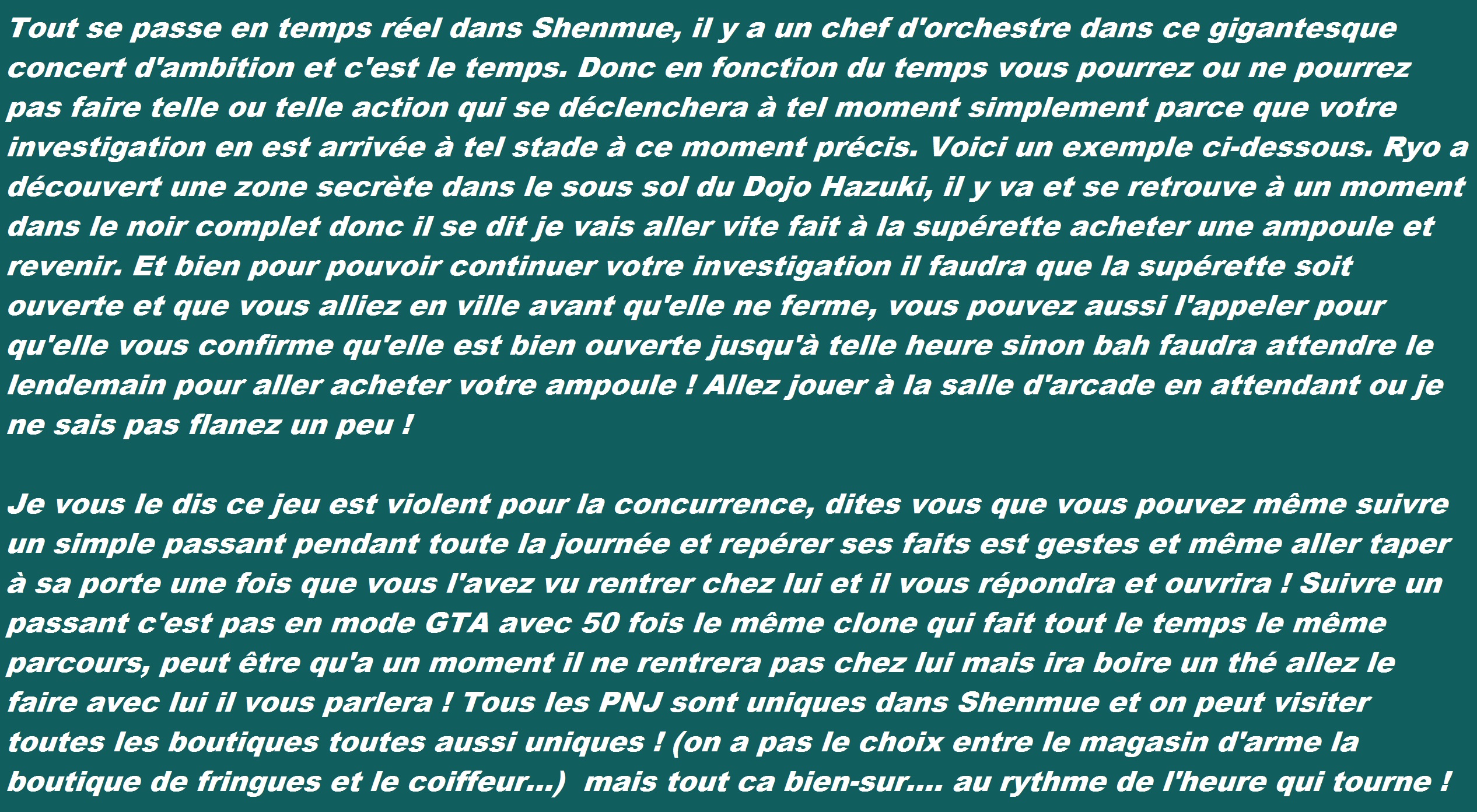 Tout se passe en temps réel dans Shenmue, il y a un chef d'orchestre dans ce gigantesque concert d'ambition et c'est le temps. Donc en fonction du temps vous pourrez ou ne pourrez pas faire telle ou telle action qui se déclenchera à tel moment simplement parce que votre investigation en est arrivée à tel stade à ce moment précis. Voici un exemple ci-dessous. Ryo a découvert une zone secrète dans le sous sol du Dojo Hazuki, il y va et se retrouve à un moment dans le noir complet donc il se dit je vais aller vite fait à la supérette acheter une ampoule et revenir. Et bien pour pouvoir continuer votre investigation il faudra que la supérette soit ouverte et que vous alliez en ville avant qu'elle ne ferme, vous pouvez aussi l'appeler pour qu'elle vous confirme qu'elle est bien ouverte jusqu'à telle heure sinon bah faudra attendre le lendemain pour aller acheter votre ampoule ! Allez jouer à la salle d'arcade en attendant ou je ne sais pas flanez un peu !

Je vous le dis ce jeu est violent pour la concurrence, dites vous que vous pouvez même suivre un simple passant pendant toute la journée et repérer ses faits est gestes et même aller taper à sa porte une fois que vous l'avez vu rentrer chez lui et il vous répondra et ouvrira ! Suivre un passant c'est pas en mode GTA avec 50 fois le même clone qui fait tout le temps le même parcours, peut être qu'a un moment il ne rentrera pas chez lui mais ira boire un thé allez le faire avec lui il vous parlera ! Tous les PNJ sont uniques dans Shenmue et on peut visiter toutes les boutiques toutes aussi uniques ! (on a pas le choix entre le magasin d'arme la boutique de fringues et le coiffeur...) mais tout ca bien-sur.... au rythme de l'heure qui tourne !